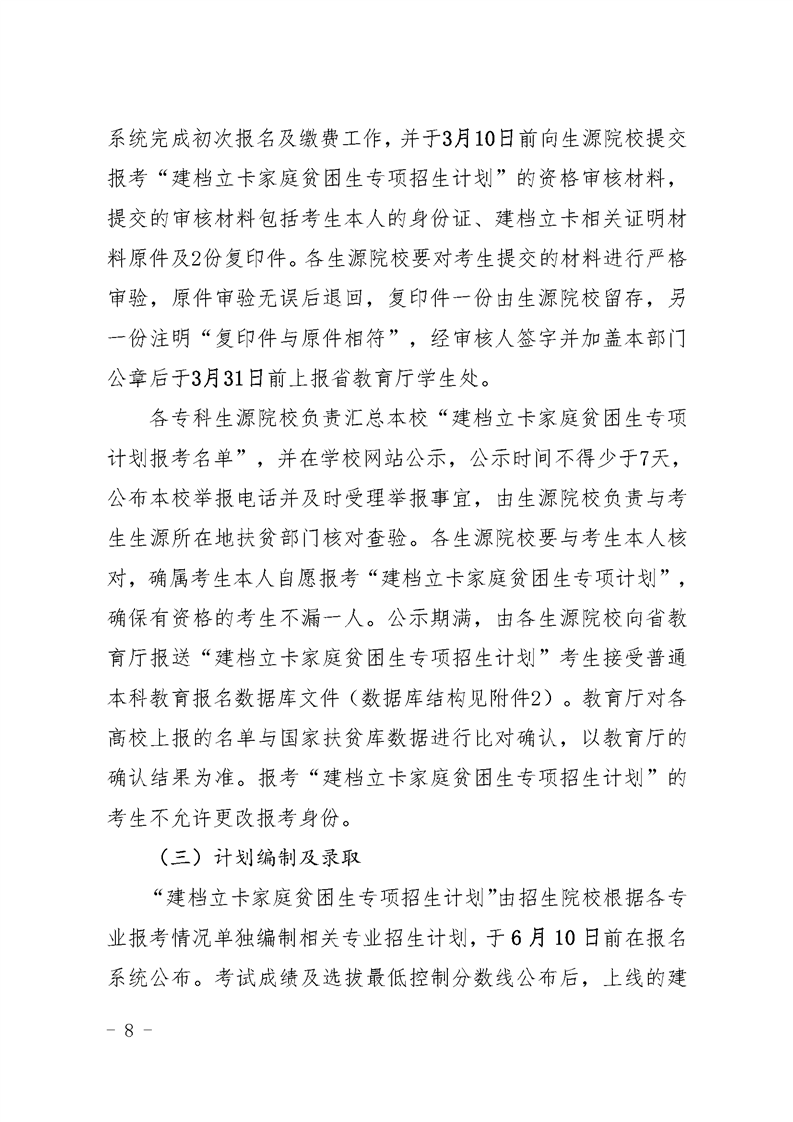 系统完成初次报名及缴费工作，并于3月10日前向生源院校提交报考“建档立卡家庭贫困生专项招生计划”的资格审核材料，提交的审核材料包括考生本人的身份证、建档立卡相关证明材料原件及2份复印件。各生源院校要对考生提交的材料进行严格审验，原件审验无误后退回，复印件一份由生源院校留存，另一份注明“复印件与原件相符”，经审核人签字并加盖本部门公章后于3月31日前上报省教育厅学生处。

各专科生源院校负责汇总本校“建档立卡家庭贫困生专项计划报考名单”，并在学校网站公示，公示时间不得少于7天，公布本校举报电话并及时受理举报事宜，由生源院校负责与考生生源所在地扶贫部门核对查验。各生源院校要与考生本人核对，确属考生本人自愿报考“建档立卡家庭贫困生专项计划”，确保有资格的考生不漏一人。公示期满，由各生源院校向省教育厅报送“建档立卡家庭贫困生专项招生计划”考生接受普通本科教育报名数据库文件（数据库结构见附件2）。教育厅对各高校上报的名单与国家扶贫库数据进行比对确认，以教育厅的确认结果为准。报考“建档立卡家庭贫困生专项招生计划”的考生不允许更改报考身份。

（三）计划编制及录取

“建档立卡家庭贫困生专项招生计划”由招生院校根据各专业报考情况单独编制相关专业招生计划，于6月10日前在报名系统公布。考试成绩及选拔最低控制分数线公布后，上线的建

－ 8 －